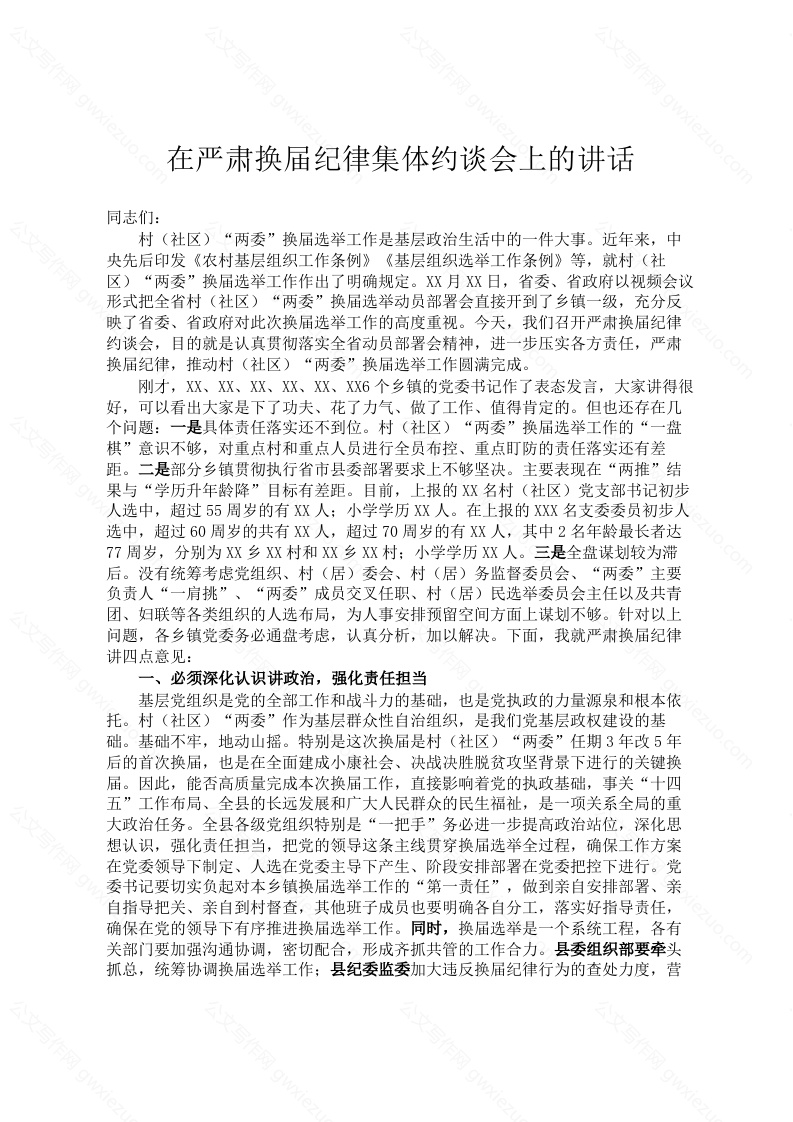 在严肃换届纪律集体约谈会上的讲话

同志们：

村（社区）“两委”换届选举工作是基层政治生活中的一件大事。近年来，中央先后印发《农村基层组织工作条例》《基层组织选举工作条例》等，就村（社区）“两委”换届选举工作作出了明确规定。XX月XX日，省委、省政府以视频会议形式把全省村（社区）“两委”换届选举动员部署会直接开到了乡镇一级，充分反映了省委、省政府对此次换届选举工作的高度重视。今天，我们召开严肃换届纪律约谈会，目的就是认真贯彻落实全省动员部署会精神，进一步压实各方责任，严肃换届纪律，推动村（社区）“两委”换届选举工作圆满完成。

刚才，XX、XX、XX、XX、XX、XX6个乡镇的党委书记作了表态发言，大家讲得很好，可以看出大家是下了功夫、花了力气、做了工作、值得肯定的。但也还存在几个问题：一是具体责任落实还不到位。村（社区）“两委”换届选举工作的“一盘棋”意识不够，对重点村和重点人员进行全员布控、重点盯防的责任落实还有差距。二是部分乡镇贯彻执行省市县委部署要求上不够坚决。主要表现在“两推”结果与“学历升年龄降”目标有差距。目前，上报的XX名村（社区）党支部书记初步人选中，超过55周岁的有XX人；小学学历XX人。在上报的XXX名支委委员初步人选中，超过60周岁的共有XX人，超过70周岁的有XX人，其中2名年龄最长者达77周岁，分别为XX乡XX村和XX乡XX村；小学学历XX人。三是全盘谋划较为滞后。没有统筹考虑党组织、村（居）委会、村（居）务监督委员会、“两委”主要负责人“一肩挑”、“两委”成员交叉任职、村（居）民选举委员会主任以及共青团、妇联等各类组织的人选布局，为人事安排预留空间方面上谋划不够。针对以上问题，各乡镇党委务必通盘考虑，认真分析，加以解决。下面，我就严肃换届纪律讲四点意见：

一、必须深化认识讲政治，强化责任担当

基层党组织是党的全部工作和战斗力的基础，也是党执政的力量源泉和根本依托。村（社区）“两委”作为基层群众性自治组织，是我们党基层政权建设的基础。基础不牢，地动山摇。特别是这次换届是村（社区）“两委”任期3年改5年后的首次换届，也是在全面建成小康社会、决战决胜脱贫攻坚背景下进行的关键换届。因此，能否高质量完成本次换届工作，直接影响着党的执政基础，事关“十四五”工作布局、全县的长远发展和广大人民群众的民生福祉，是一项关系全局的重大政治任务。全县各级党组织特别是“一把手”务必进一步提高政治站位，深化思想认识，强化责任担当，把党的领导这条主线贯穿换届选举全过程，确保工作方案在党委领导下制定、人选在党委主导下产生、阶段安排部署在党委把控下进行。党委书记要切实负起对本乡镇换届选举工作的“第一责任”，做到亲自安排部署、亲自指导把关、亲自到村督查，其他班子成员也要明确各自分工，落实好指导责任，确保在党的领导下有序推进换届选举工作。同时，换届选举是一个系统工程，各有关部门要加强沟通协调，密切配合，形成齐抓共管的工作合力。县委组织部要牵头抓总，统筹协调换届选举工作；县纪委监委加大违反换届纪律行为的查处力度，营